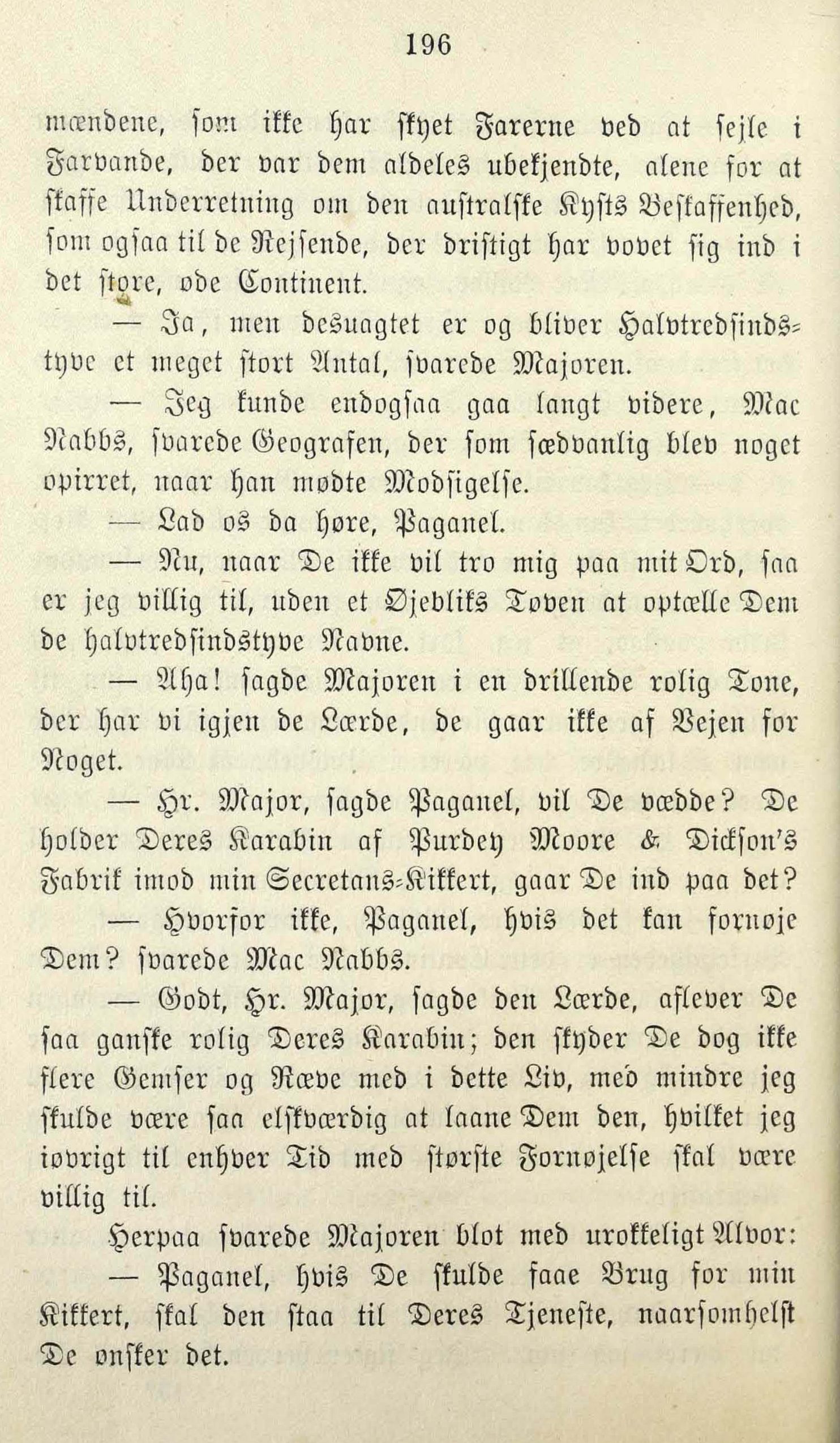 196

mændene, som ikke har skyet Farerne ved at sejle i Farvande, der var dem aldeles ubekjendte, alene for at skaffe Underretning om den australske Kysts Beskaffenhed, som ogsaa til de Rejsende, der dristigt har vovet sig ind i det store, øde Continent.

— Ja, men desuagtet er og bliver Halvtredsindstyve et meget stort Antal, svarede Majoren.

— Jeg kunde endogsaa gaa langt videre, Mac Nabbs, svarede Geografen, der som sædvanlig blev noget opirret, naar han mødte Modsigelse.

— Lad os da høre, Paganel.

— Nu, naar De ikke vil tro mig paa mit Ord, saa er jeg villig til, uden et Øjebliks Tøven at optælle Dem de halvtredsindstyve Navne.

— Aha! sagde Majoren i en drillende rolig Tone, der har vi igjen de Lærde, de gaar ikke af Vejen for Noget.

— Hr. Major, sagde Paganel, vil De vædde? De holder Deres Karabin af Purdey Moore & Dickson's Fabrik imod min Secretans-Kikkert, gaar De ind paa det?

— Hvorfor ikke, Paganel, hvis det kan fornøje Dem? svarede Mac Nabbs.

— Godt, Hr. Major, sagde den Lærde, aflever De saa ganske rolig Deres Karabin; den skyder De dog ikke flere Gemser og Ræve med i dette Liv, med mindre jeg skulde være saa elskværdig at laane Dem den, hvilket jeg iøvrigt til enhver Tid med største Fornøjelse skal være villig til.

Herpaa svarede Majoren blot med urokkeligt Alvor:

— Paganel, hvis De skulde faae Brug for min Kikkert, skal den staa til Deres Tjeneste, naarsomhelst De ønsker det.